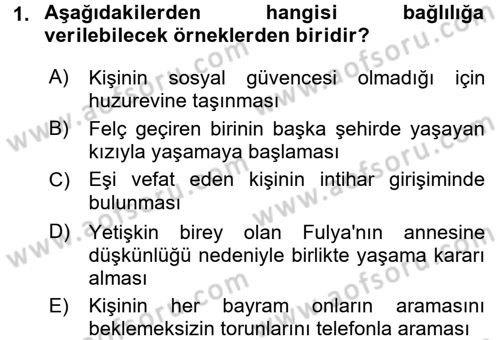 1. Aşağıdakilerden hangisi bağlılığa verilebilecek örneklerden biridir?

A) Kişinin sosyal güvencesi olmadığı için huzurevine taşınması

B) Felç geçiren birinin başka şehirde yaşayan kızıyla yaşamaya başlaması

C) Eşi vefat eden kişinin intihar girişiminde bulunması

D) Yetişkin birey olan Fulya'nın annesine düşkünlüğü nedeniyle birlikte yaşama kararı alması

E) Kişinin her bayram onların aramasını beklemeksizin torunlarını telefonla araması

www.aofsoru.com